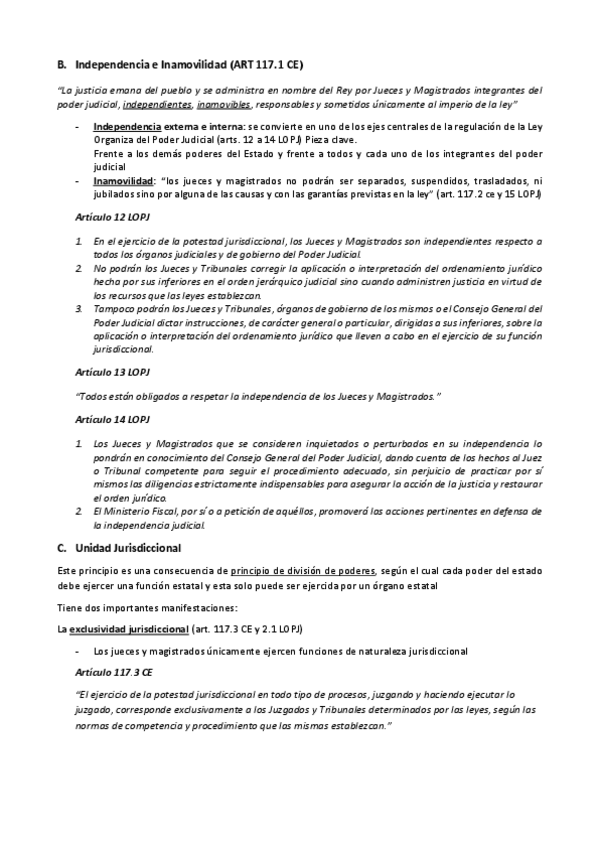 B. Independencia e Inamovilidad (ART 117.1 CE)

"La justicia emana del pueblo y se administra en nombre del Rey por Jueces y Magistrados integrantes del poder judicial, independientes, inamovibles, responsables y sometidos únicamente al imperio de la ley"

- Independencia externa e interna: se convierte en uno de los ejes centrales de la regulación de la Ley Organiza del Poder Judicial (arts. 12 a 14 LOPJ) Pieza clave.
Frente a los demás poderes del Estado y frente a todos y cada uno de los integrantes del poder judicial
- Inamovilidad: "los jueces y magistrados no podrán ser separados, suspendidos, trasladados, ni jubilados sino por alguna de las causas y con las garantías previstas en la ley" (art. 117.2 ce y 15 LOPJ)

Artículo 12 LOPJ

1. En el ejercicio de la potestad jurisdiccional, los Jueces y Magistrados son independientes respecto a todos los órganos judiciales y de gobierno del Poder Judicial.
2. No podrán los Jueces y Tribunales corregir la aplicación o interpretación del ordenamiento jurídico hecha por sus inferiores en el orden jerárquico judicial sino cuando administren justicia en virtud de los recursos que las leyes establezcan.
3. Tampoco podrán los Jueces y Tribunales, órganos de gobierno de los mismos o el Consejo General del Poder Judicial dictar instrucciones, de carácter general o particular, dirigidas a sus inferiores, sobre la aplicación o interpretación del ordenamiento jurídico que lleven a cabo en el ejercicio de su función jurisdiccional.

Artículo 13 LOPJ

"Todos están obligados a respetar la independencia de los Jueces y Magistrados."

Artículo 14 LOPJ

1. Los Jueces y Magistrados que se consideren inquietados o perturbados en su independencia lo pondrán en conocimiento del Consejo General del Poder Judicial, dando cuenta de los hechos al Juez o Tribunal competente para seguir el procedimiento adecuado, sin perjuicio de practicar por sí mismos las diligencias estrictamente indispensables para asegurar la acción de la justicia y restaurar el orden jurídico.
2. El Ministerio Fiscal, por sí o a petición de aquéllos, promoverá las acciones pertinentes en defensa de la independencia judicial.

C. Unidad Jurisdiccional

Este principio es una consecuencia de principio de división de poderes, según el cual cada poder del estado debe ejercer una función estatal y esta solo puede ser ejercida por un órgano estatal

Tiene dos importantes manifestaciones:

La exclusividad jurisdiccional (art. 117.3 CE y 2.1 LOPJ)

- Los jueces y magistrados únicamente ejercen funciones de naturaleza jurisdiccional

Artículo 117.3 CE

"El ejercicio de la potestad jurisdiccional en todo tipo de procesos, juzgando y haciendo ejecutar lo juzgado, corresponde exclusivamente a los Juzgados y Tribunales determinados por las leyes, según las normas de competencia y procedimiento que las mismas establezcan."